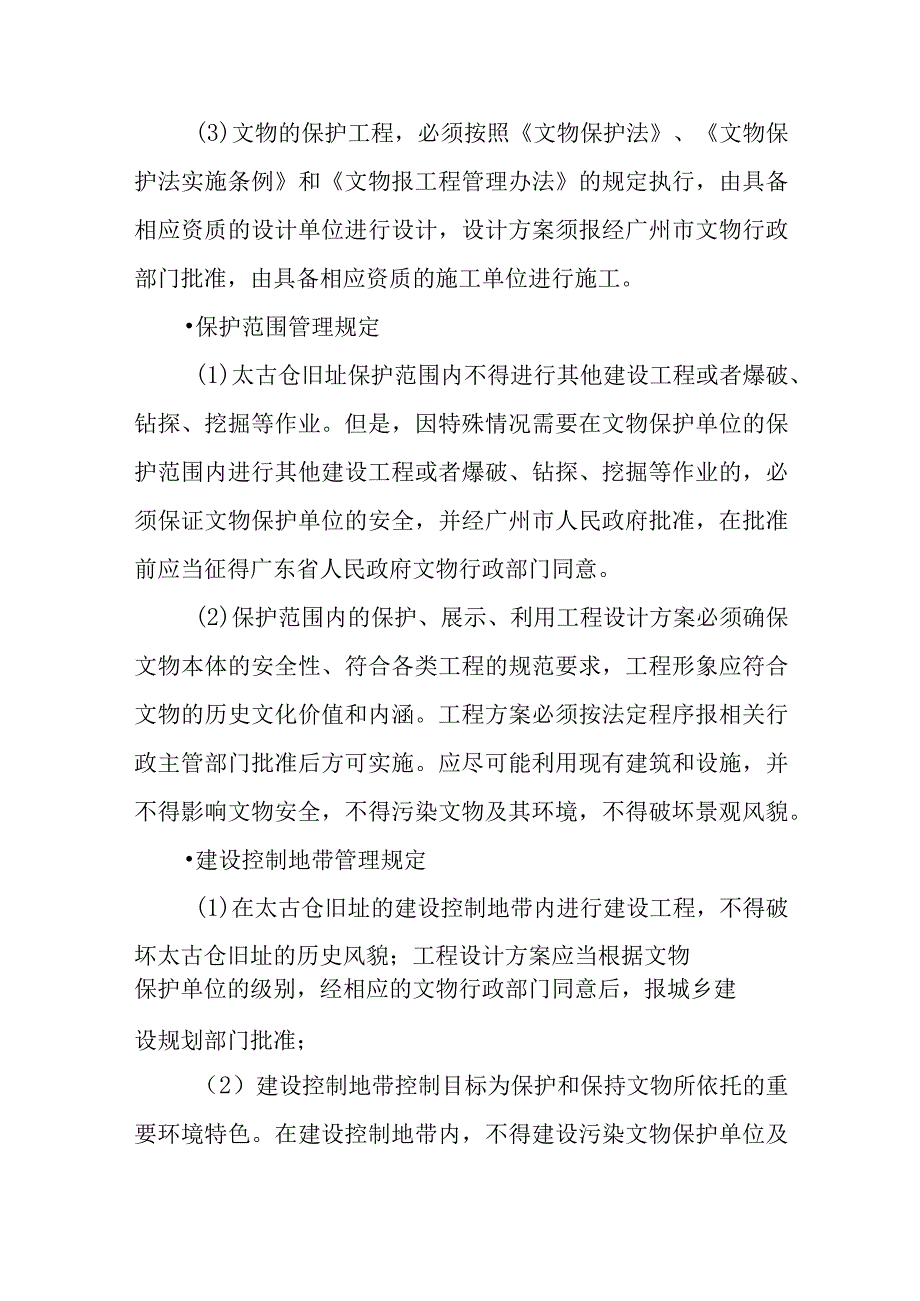 (3)文物的保护工程，必须按照《文物保护法》、《文物保护法实施条例》和《文物报工程管理办法》的规定执行，由具备相应资质的设计单位进行设计，设计方案须报经广州市文物行政部门批准，由具备相应资质的施工单位进行施工。

•保护范围管理规定

(1)太古仓旧址保护范围内不得进行其他建设工程或者爆破、钻探、挖掘等作业。但是，因特殊情况需要在文物保护单位的保护范围内进行其他建设工程或者爆破、钻探、挖掘等作业的，必须保证文物保护单位的安全，并经广州市人民政府批准，在批准前应当征得广东省人民政府文物行政部门同意。

(2)保护范围内的保护、展示、利用工程设计方案必须确保文物本体的安全性、符合各类工程的规范要求，工程形象应符合文物的历史文化价值和内涵。工程方案必须按法定程序报相关行政主管部门批准后方可实施。应尽可能利用现有建筑和设施，并不得影响文物安全，不得污染文物及其环境，不得破坏景观风貌。

•建设控制地带管理规定

(1)在太古仓旧址的建设控制地带内进行建设工程，不得破坏太古仓旧址的历史风貌；工程设计方案应当根据文物保护单位的级别，经相应的文物行政部门同意后，报城乡建设规划部门批准；

（2）建设控制地带控制目标为保护和保持文物所依托的重要环境特色。在建设控制地带内，不得建设污染文物保护单位及